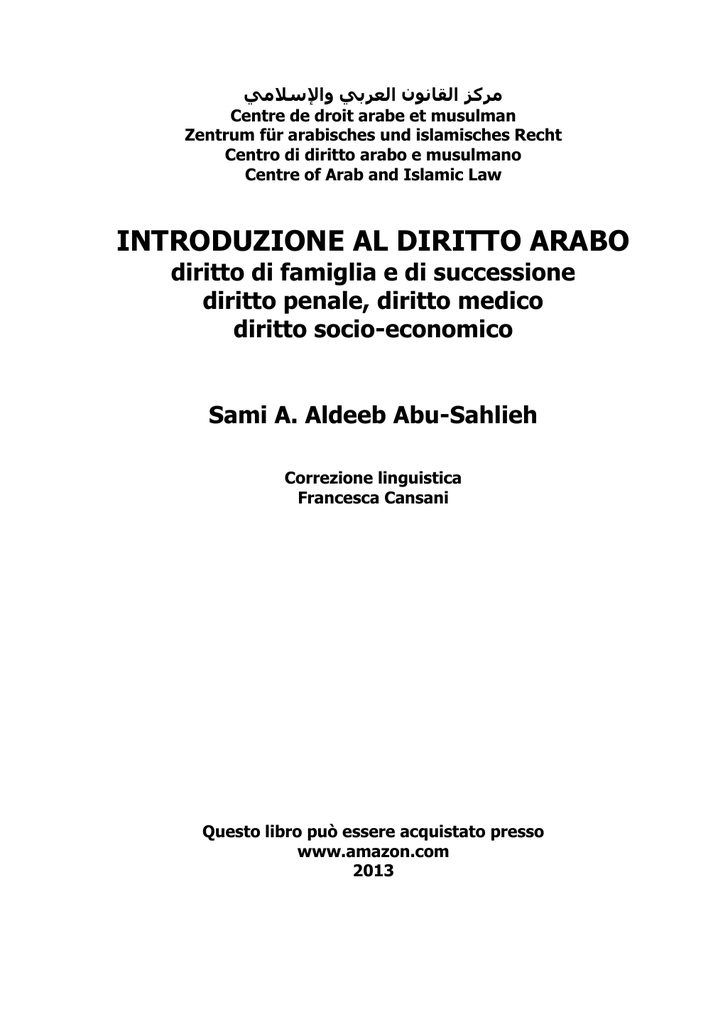 مركز القانون العربي والإسلامي
Centre de droit arabe et musulman
Zentrum für arabisches und islamisches Recht
Centro di diritto arabo e musulmano
Centre of Arab and Islamic Law

INTRODUZIONE AL DIRITTO ARABO
diritto di famiglia e di successione
diritto penale, diritto medico
diritto socio-economico

Sami A. Aldeeb Abu-Sahlieh

Correzione linguistica
Francesca Cansani

Questo libro può essere acquistato presso
www.amazon.com
2013